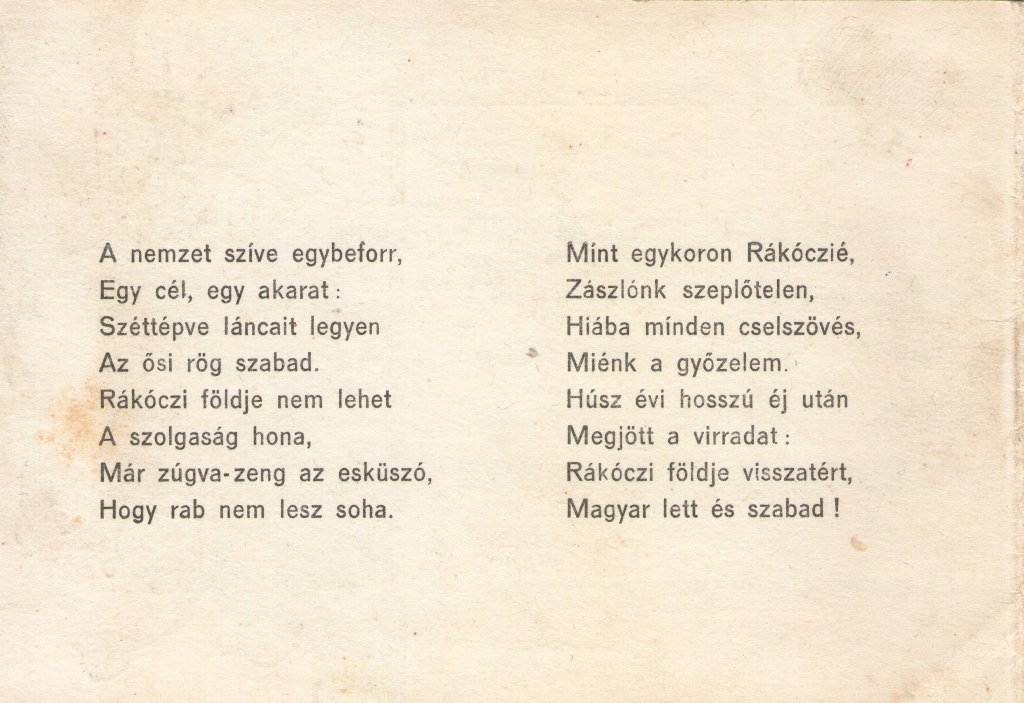 A nemzet szíve egybeforr,
Egy cél, egy akarat:
Széttépve láncait legyen
Az ősi rög szabad.
Rákóczi földje nem lehet
A szolgaság hona,
Már zúgva-zeng az esküszó,
Hogy rab nem lesz soha.

Mint egykoron Rákóczié,
Zászlónk szeplőtelen,
Hiába minden cselszövés,
Miénk a győzelem.
Húsz évi hosszú éj után
Megjött a virradat:
Rákóczi földje visszatért,
Magyar lett és szabad!